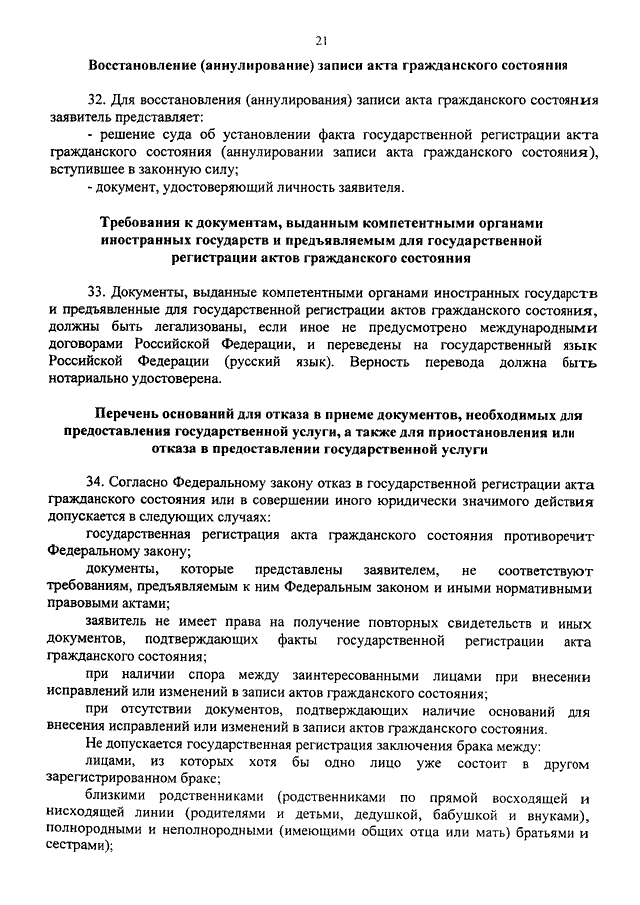 21

Восстановление (аннулирование) записи акта гражданского состояния

32. Для восстановления (аннулирования) записи акта гражданского состояния заявитель представляет:
- решение суда об установлении факта государственной регистрации акта гражданского состояния (аннулировании записи акта гражданского состояния), вступившее в законную силу;
- документ, удостоверяющий личность заявителя.

Требования к документам, выданным компетентными органами иностранных государств и предъявляемым для государственной регистрации актов гражданского состояния

33. Документы, выданные компетентными органами иностранных государств и предъявленные для государственной регистрации актов гражданского состояния, должны быть легализованы, если иное не предусмотрено международными договорами Российской Федерации, и переведены на государственный язык Российской Федерации (русский язык). Верность перевода должна быть нотариально удостоверена.

Перечень оснований для отказа в приеме документов, необходимых для предоставления государственной услуги, а также для приостановления или отказа в предоставлении государственной услуги

34. Согласно Федеральному закону отказ в государственной регистрации акта гражданского состояния или в совершении иного юридически значимого действия допускается в следующих случаях:
государственная регистрация акта гражданского состояния противоречит Федеральному закону;
документы, которые представлены заявителем, не соответствуют требованиям, предъявляемым к ним Федеральным законом и иными нормативными правовыми актами;
заявитель не имеет права на получение повторных свидетельств и иных документов, подтверждающих факты государственной регистрации акта гражданского состояния;
при наличии спора между заинтересованными лицами при внесении исправлений или изменений в записи актов гражданского состояния;
при отсутствии документов, подтверждающих наличие оснований для внесения исправлений или изменений в записи актов гражданского состояния.
Не допускается государственная регистрация заключения брака между:
лицами, из которых хотя бы одно лицо уже состоит в другом зарегистрированном браке;
близкими родственниками (родственниками по прямой восходящей и нисходящей линии (родителями и детьми, дедушкой, бабушкой и внуками), полнородными и неполнородными (имеющими общих отца или мать) братьями и сестрами);